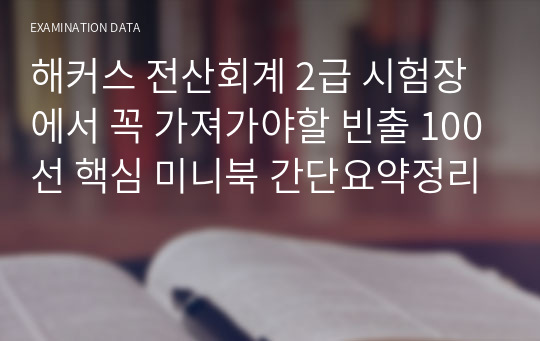 EXAMINATION DATA

해커스 전산회계 2급 시험장에서 꼭 가져가야할 빈출 100선 핵심 미니북 간단요약정리